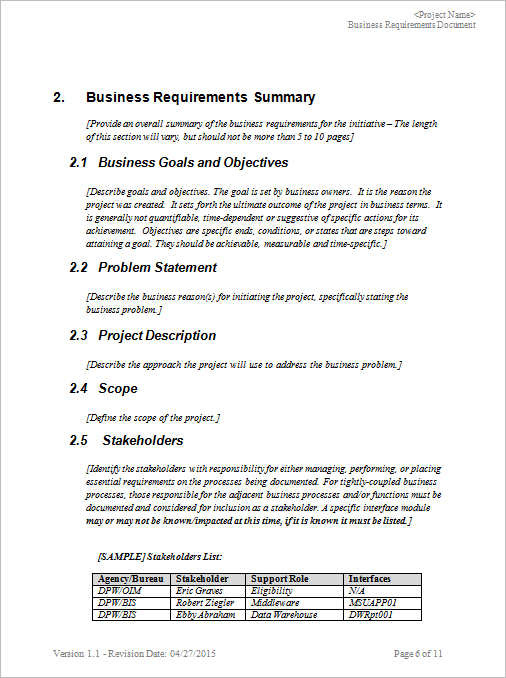 <Project Name>
Business Requirements Document

2. Business Requirements Summary

[Provide an overall summary of the business requirements for the initiative – The length of this section will vary, but should not be more than 5 to 10 pages]

2.1 Business Goals and Objectives

[Describe goals and objectives. The goal is set by business owners. It is the reason the project was created. It sets forth the ultimate outcome of the project in business terms. It is generally not quantifiable, time-dependent or suggestive of specific actions for its achievement. Objectives are specific ends, conditions, or states that are steps toward attaining a goal. They should be achievable, measurable and time-specific.]

2.2 Problem Statement

[Describe the business reason(s) for initiating the project, specifically stating the business problem.]

2.3 Project Description

[Describe the approach the project will use to address the business problem.]

2.4 Scope

[Define the scope of the project.]

2.5 Stakeholders

[Identify the stakeholders with responsibility for either managing, performing, or placing essential requirements on the processes being documented. For tightly-coupled business processes, those responsible for the adjacent business processes and/or functions must be documented and considered for inclusion as a stakeholder. A specific interface module may or may not be known/impacted at this time, if it is known it must be listed.]

[SAMPLE] Stakeholders List:

| Agency/Bureau | Stakeholder | Support Role | Interfaces |
|---|---|---|---|
| DPW/OIM | Eric Graves | Eligibility | N/A |
| DPW/BIS | Robert Ziegler | Middleware | MSUAPP01 |
| DPW/BIS | Ebby Abraham | Data Warehouse | DWRpt001 |

Version 1.1 - Revision Date: 04/27/2015

Page 6 of 11